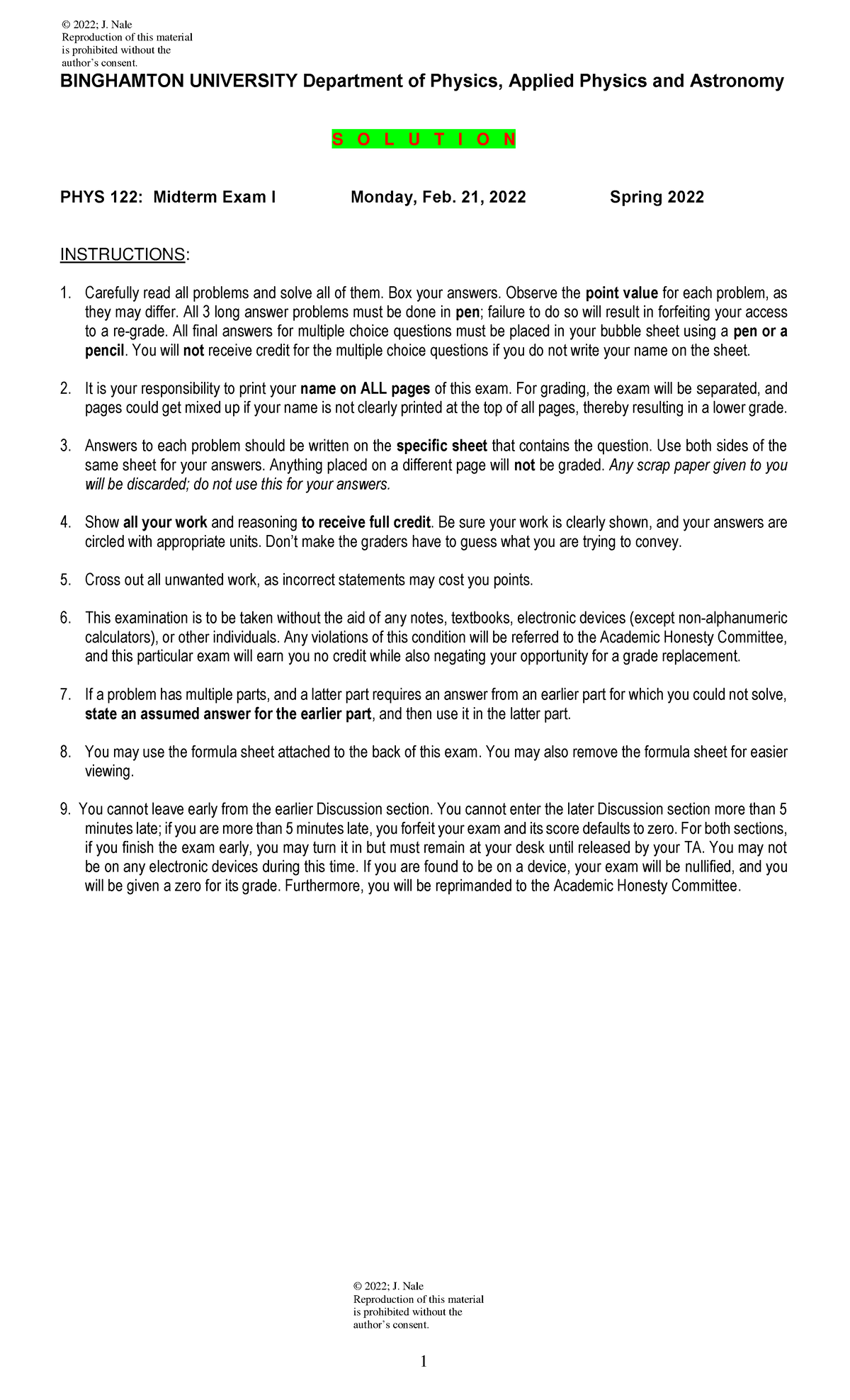 © 2022; J. Nale
Reproduction of this material is prohibited without the author's consent.

BINGHAMTON UNIVERSITY Department of Physics, Applied Physics and Astronomy

S O L U T I O N

PHYS 122: Midterm Exam I Monday, Feb. 21, 2022 Spring 2022

INSTRUCTIONS:

1. Carefully read all problems and solve all of them. Box your answers. Observe the point value for each problem, as they may differ. All 3 long answer problems must be done in pen; failure to do so will result in forfeiting your access to a re-grade. All final answers for multiple choice questions must be placed in your bubble sheet using a pen or a pencil. You will not receive credit for the multiple choice questions if you do not write your name on the sheet.

2. It is your responsibility to print your name on ALL pages of this exam. For grading, the exam will be separated, and pages could get mixed up if your name is not clearly printed at the top of all pages, thereby resulting in a lower grade.

3. Answers to each problem should be written on the specific sheet that contains the question. Use both sides of the same sheet for your answers. Anything placed on a different page will not be graded. Any scrap paper given to you will be discarded; do not use this for your answers.

4. Show all your work and reasoning to receive full credit. Be sure your work is clearly shown, and your answers are circled with appropriate units. Don't make the graders have to guess what you are trying to convey.

5. Cross out all unwanted work, as incorrect statements may cost you points.

6. This examination is to be taken without the aid of any notes, textbooks, electronic devices (except non-alphanumeric calculators), or other individuals. Any violations of this condition will be referred to the Academic Honesty Committee, and this particular exam will earn you no credit while also negating your opportunity for a grade replacement.

7. If a problem has multiple parts, and a latter part requires an answer from an earlier part for which you could not solve, state an assumed answer for the earlier part, and then use it in the latter part.

8. You may use the formula sheet attached to the back of this exam. You may also remove the formula sheet for easier viewing.

9. You cannot leave early from the earlier Discussion section. You cannot enter the later Discussion section more than 5 minutes late; if you are more than 5 minutes late, you forfeit your exam and its score defaults to zero. For both sections, if you finish the exam early, you may turn it in but must remain at your desk until released by your TA. You may not be on any electronic devices during this time. If you are found to be on a device, your exam will be nullified, and you will be given a zero for its grade. Furthermore, you will be reprimanded to the Academic Honesty Committee.

© 2022; J. Nale
Reproduction of this material is prohibited without the author's consent.

1